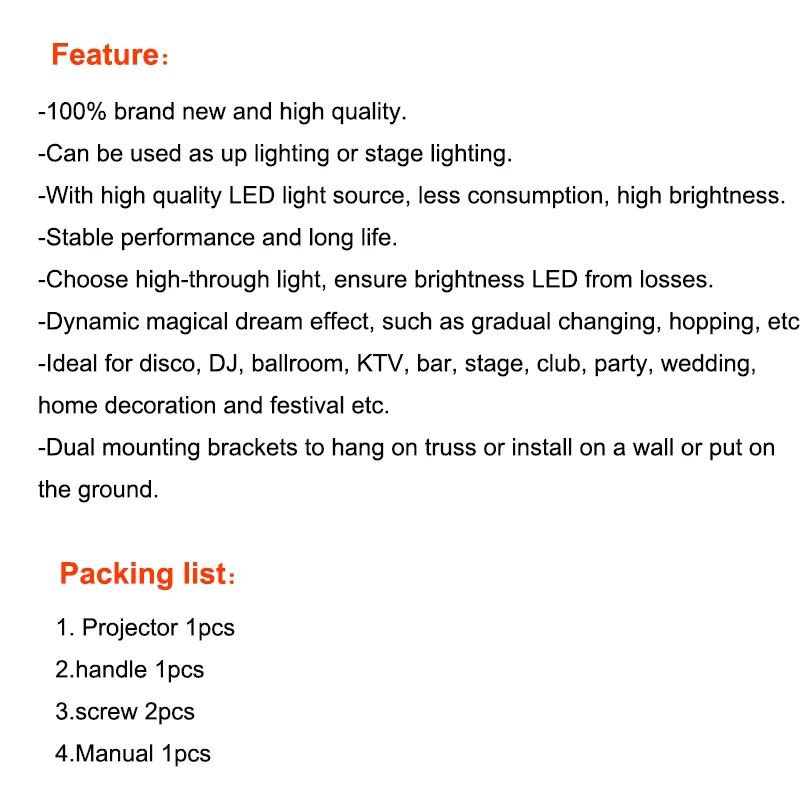 Feature：

-100% brand new and high quality.
-Can be used as up lighting or stage lighting.
-With high quality LED light source, less consumption, high brightness.
-Stable performance and long life.
-Choose high-through light, ensure brightness LED from losses.
-Dynamic magical dream effect, such as gradual changing, hopping, etc
-Ideal for disco, DJ, ballroom, KTV, bar, stage, club, party, wedding, home decoration and festival etc.
-Dual mounting brackets to hang on truss or install on a wall or put on the ground.

Packing list：

1. Projector 1pcs
2.handle 1pcs
3.screw 2pcs
4.Manual 1pcs